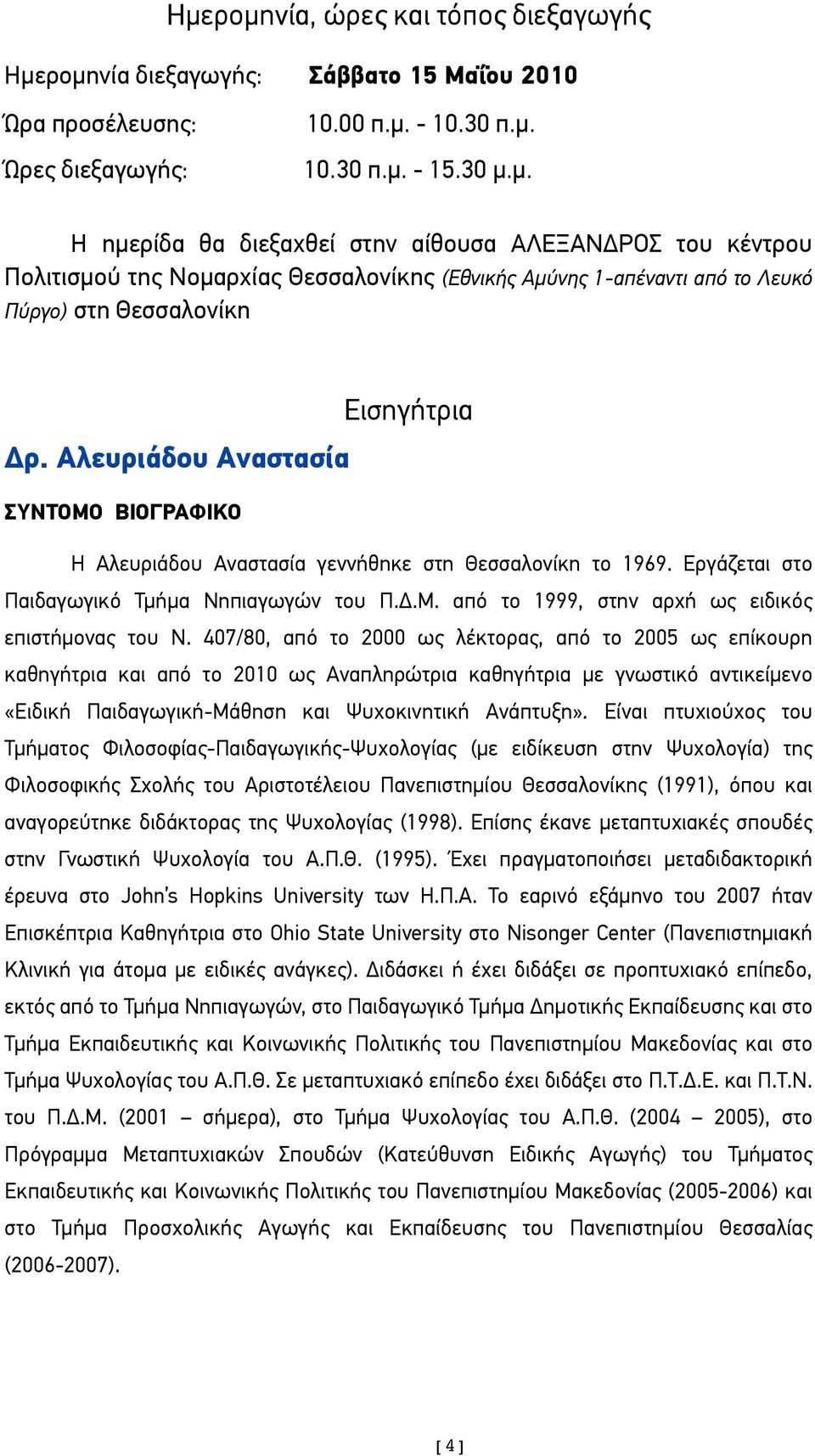 Ημερομηνία, ώρες και τόπος διεξαγωγής

Ημερομηνία διεξαγωγής: Σάββατο 15 Μαΐου 2010

Ώρα προσέλευσης: 10.00 π.μ. - 10.30 π.μ.

Ώρες διεξαγωγής: 10.30 π.μ. - 15.30 μ.μ.

Η ημερίδα θα διεξαχθεί στην αίθουσα ΑΛΕΞΑΝΔΡΟΣ του κέντρου Πολιτισμού της Νομαρχίας Θεσσαλονίκης (Εθνικής Αμύνης 1-απέναντι από το Λευκό Πύργο) στη Θεσσαλονίκη

Εισηγήτρια

Δρ. Αλευριάδου Αναστασία

ΣΥΝΤΟΜΟ ΒΙΟΓΡΑΦΙΚΟ

Η Αλευριάδου Αναστασία γεννήθηκε στη Θεσσαλονίκη το 1969. Εργάζεται στο Παιδαγωγικό Τμήμα Νηπιαγωγών του Π.Δ.Μ. από το 1999, στην αρχή ως ειδικός επιστήμονας του Ν. 407/80, από το 2000 ως λέκτορας, από το 2005 ως επίκουρη καθηγήτρια και από το 2010 ως Αναπληρώτρια καθηγήτρια με γνωστικό αντικείμενο «Ειδική Παιδαγωγική-Μάθηση και Ψυχοκινητική Ανάπτυξη». Είναι πτυχιούχος του Τμήματος Φιλοσοφίας-Παιδαγωγικής-Ψυχολογίας (με ειδίκευση στην Ψυχολογία) της Φιλοσοφικής Σχολής του Αριστοτέλειου Πανεπιστημίου Θεσσαλονίκης (1991), όπου και αναγορεύτηκε διδάκτορας της Ψυχολογίας (1998). Επίσης έκανε μεταπτυχιακές σπουδές στην Γνωστική Ψυχολογία του Α.Π.Θ. (1995). Έχει πραγματοποιήσει μεταδιδακτορική έρευνα στο John's Hopkins University των Η.Π.Α. Το εαρινό εξάμηνο του 2007 ήταν Επισκέπτρια Καθηγήτρια στο Ohio State University στο Nisonger Center (Πανεπιστημιακή Κλινική για άτομα με ειδικές ανάγκες). Διδάσκει ή έχει διδάξει σε προπτυχιακό επίπεδο, εκτός από το Τμήμα Νηπιαγωγών, στο Παιδαγωγικό Τμήμα Δημοτικής Εκπαίδευσης και στο Τμήμα Εκπαιδευτικής και Κοινωνικής Πολιτικής του Πανεπιστημίου Μακεδονίας και στο Τμήμα Ψυχολογίας του Α.Π.Θ. Σε μεταπτυχιακό επίπεδο έχει διδάξει στο Π.Τ.Δ.Ε. και Π.Τ.Ν. του Π.Δ.Μ. (2001 – σήμερα), στο Τμήμα Ψυχολογίας του Α.Π.Θ. (2004 – 2005), στο Πρόγραμμα Μεταπτυχιακών Σπουδών (Κατεύθυνση Ειδικής Αγωγής) του Τμήματος Εκπαιδευτικής και Κοινωνικής Πολιτικής του Πανεπιστημίου Μακεδονίας (2005-2006) και στο Τμήμα Προσχολικής Αγωγής και Εκπαίδευσης του Πανεπιστημίου Θεσσαλίας (2006-2007).

[ 4 ]